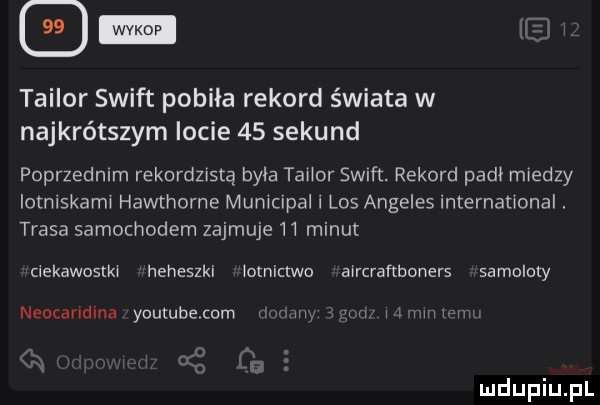 99

WYKOP

12

Tailor Swift pobiła rekord świata w najkrótszym locie 45 sekund

Poprzednim rekordzistą była Tailor Swift. Rekord padł miedzy lotniskami Hawthorne Municipal i Los Angeles international . Trasa samochodem zajmuje 11 minut

#ciekawostki #heheszki #lotnictwo #aircraftboners #samoloty

Neocaridina z youtube.com dodany: 3 godz. i 4 min temu

Odpowiedz

mdupiu.pl